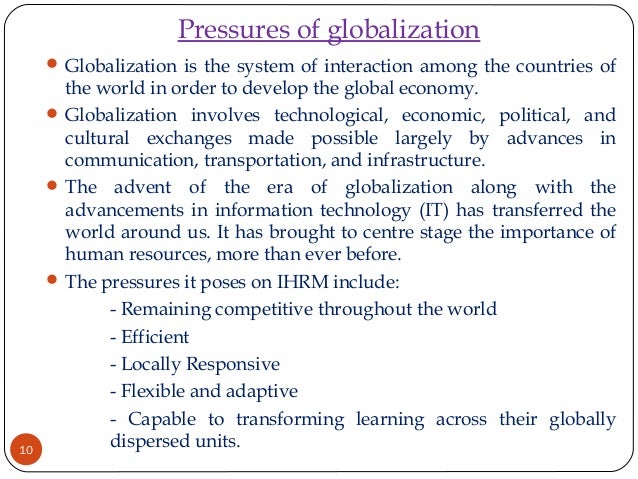 Pressures of globalization

• Globalization is the system of interaction among the countries of the world in order to develop the global economy.

• Globalization involves technological, economic, political, and cultural exchanges made possible largely by advances in communication, transportation, and infrastructure.

• The advent of the era of globalization along with the advancements in information technology (IT) has transferred the world around us. It has brought to centre stage the importance of human resources, more than ever before.

• The pressures it poses on IHRM include:

- Remaining competitive throughout the world
- Efficient
- Locally Responsive
- Flexible and adaptive
- Capable to transforming learning across their globally dispersed units.

10